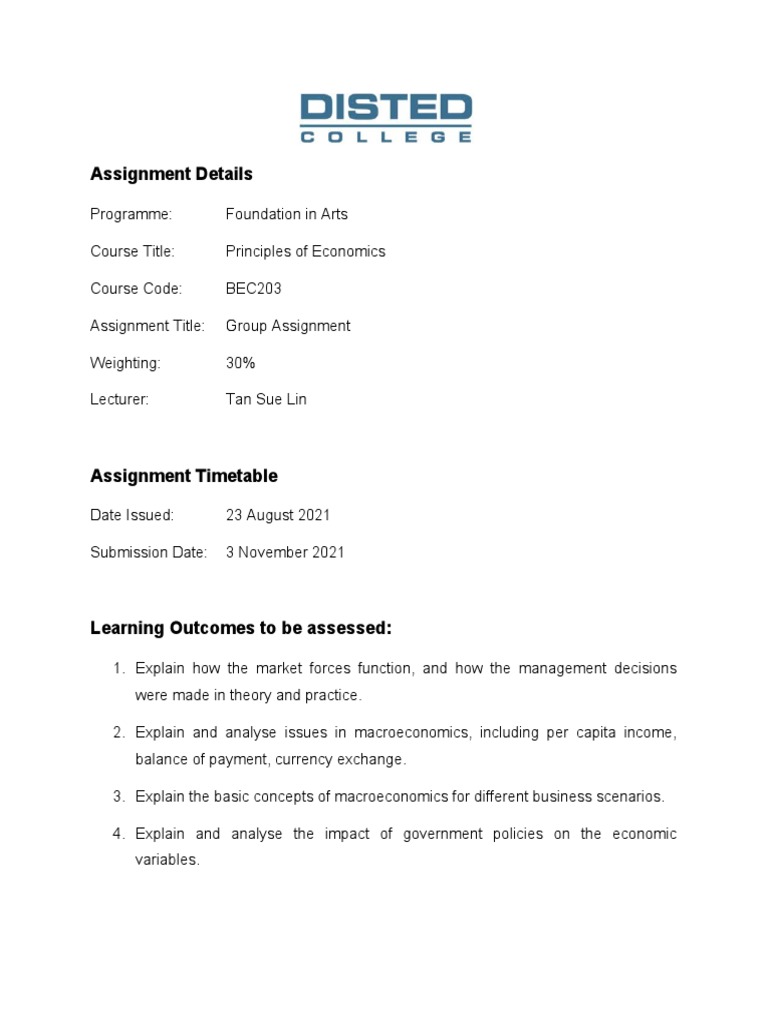 DISTED
COLLEGE

Assignment Details

Programme: Foundation in Arts

Course Title: Principles of Economics

Course Code: BEC203

Assignment Title: Group Assignment

Weighting: 30%

Lecturer: Tan Sue Lin

Assignment Timetable

Date Issued: 23 August 2021

Submission Date: 3 November 2021

Learning Outcomes to be assessed:

1. Explain how the market forces function, and how the management decisions were made in theory and practice.

2. Explain and analyse issues in macroeconomics, including per capita income, balance of payment, currency exchange.

3. Explain the basic concepts of macroeconomics for different business scenarios.

4. Explain and analyse the impact of government policies on the economic variables.